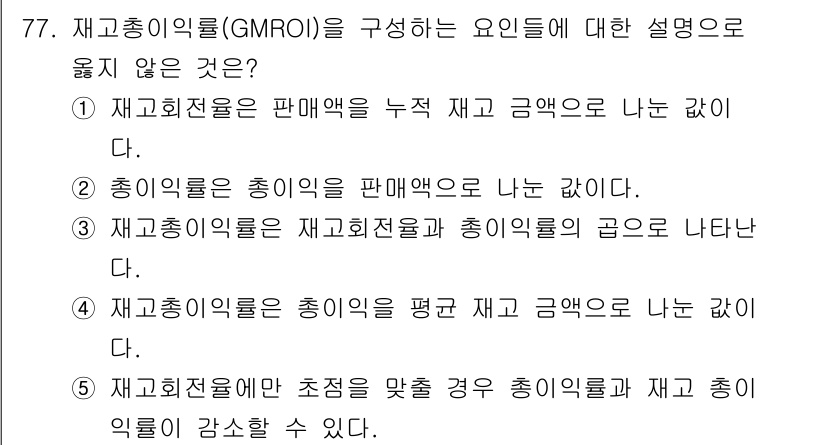 77. 재고총이익률(GMROI)을 구성하는 요인들에 대한 설명으로 옳지 않은 것은?

① 재고회전율은 판매액을 누적 재고 금액으로 나눈 값이다.

② 총이익률은 총이익을 판매액으로 나눈 값이다.

③ 재고총이익률은 재고회전율과 총이익률의 곱으로 나타난다.

④ 재고총이익률은 총이익을 평균 재고 금액으로 나눈 값이다.

⑤ 재고회전율에만 초점을 맞출 경우 총이익률과 재고 총이익률이 감소할 수 있다.